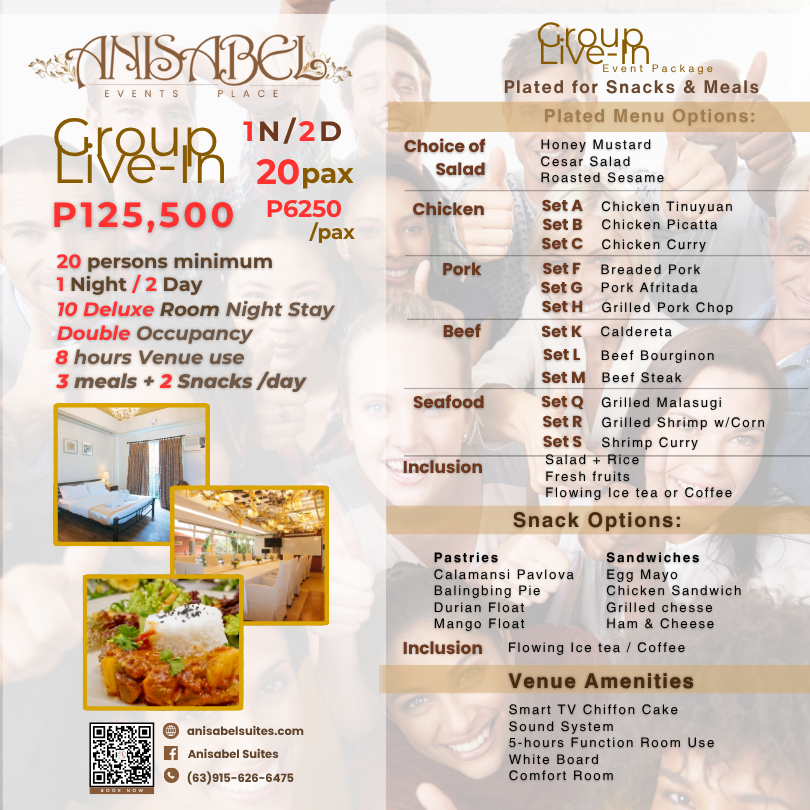 ANISABEL
EVENTS PLACE

Group Live-In

1N/2D

20pax

P125,500

P6250 /pax

20 persons minimum
1 Night / 2 Day
10 Deluxe Room Night Stay
Double Occupancy
8 hours Venue use
3 meals + 2 Snacks /day

BOOK NOW

anisabelsuites.com
Anisabel Suites
(63)915-626-6475

Group Live-In
Event Package
Plated for Snacks & Meals

Plated Menu Options:

Choice of Salad
Honey Mustard
Cesar Salad
Roasted Sesame

Chicken
Set A Chicken Tinuyuan
Set B Chicken Picatta
Set C Chicken Curry

Pork
Set F Breaded Pork
Set G Pork Afritada
Set H Grilled Pork Chop

Beef
Set K Caldereta
Set L Beef Bourginon
Set M Beef Steak

Seafood
Set Q Grilled Malasugi
Set R Grilled Shrimp w/Corn
Set S Shrimp Curry

Inclusion
Salad + Rice
Fresh fruits
Flowing Ice tea or Coffee

Snack Options:

Pastries
Calamansi Pavlova
Balingbing Pie
Durian Float
Mango Float

Sandwiches
Egg Mayo
Chicken Sandwich
Grilled chesse
Ham & Cheese

Inclusion
Flowing Ice tea / Coffee

Venue Amenities

Smart TV Chiffon Cake
Sound System
5-hours Function Room Use
White Board
Comfort Room